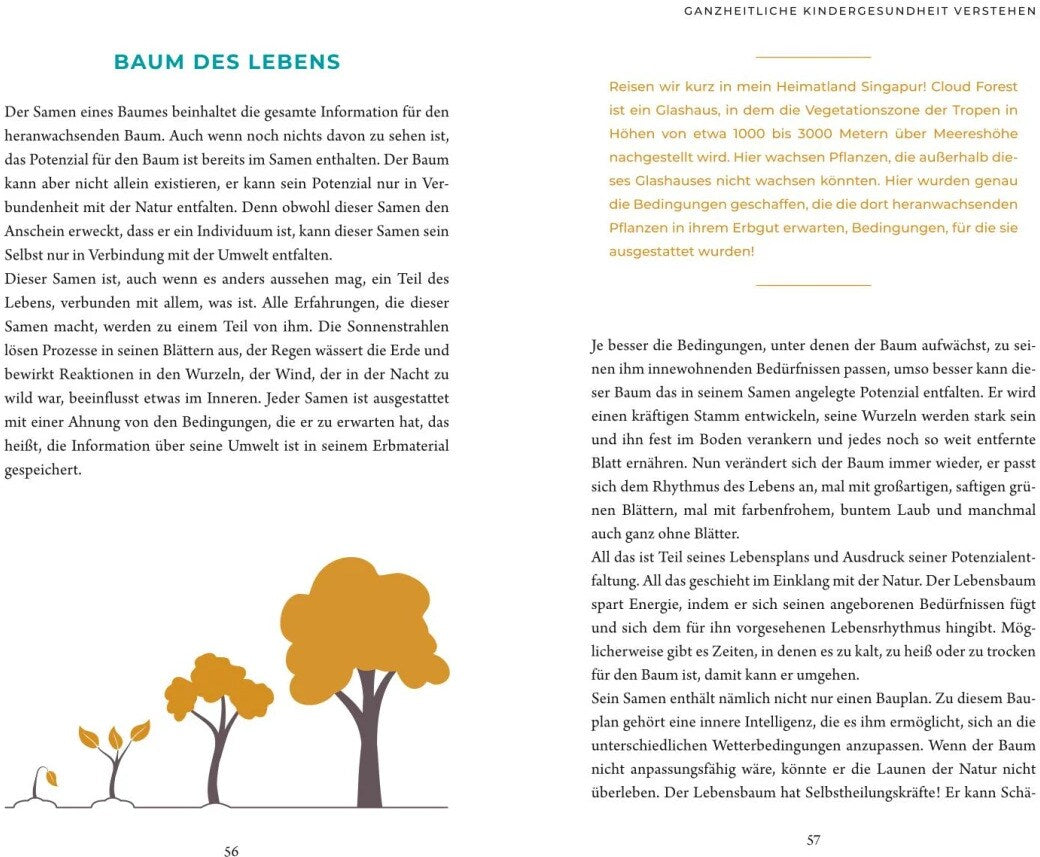 BAUM DES LEBENS

Der Samen eines Baumes beinhaltet die gesamte Information für den heranwachsenden Baum. Auch wenn noch nichts davon zu sehen ist, das Potenzial für den Baum ist bereits im Samen enthalten. Der Baum kann aber nicht allein existieren, er kann sein Potenzial nur in Verbundenheit mit der Natur entfalten. Denn obwohl dieser Samen den Anschein erweckt, dass er ein Individuum ist, kann dieser Samen sein Selbst nur in Verbindung mit der Umwelt entfalten.
Dieser Samen ist, auch wenn es anders aussehen mag, ein Teil des Lebens, verbunden mit allem, was ist. Alle Erfahrungen, die dieser Samen macht, werden zu einem Teil von ihm. Die Sonnenstrahlen lösen Prozesse in seinen Blättern aus, der Regen wässert die Erde und bewirkt Reaktionen in den Wurzeln, der Wind, der in der Nacht zu wild war, beeinflusst etwas im Inneren. Jeder Samen ist ausgestattet mit einer Ahnung von den Bedingungen, die er zu erwarten hat, das heißt, die Information über seine Umwelt ist in seinem Erbmaterial gespeichert.

56

GANZHEITLICHE KINDERGESUNDHEIT VERSTEHEN

Reisen wir kurz in mein Heimatland Singapur! Cloud Forest ist ein Glashaus, in dem die Vegetationszone der Tropen in Höhen von etwa 1000 bis 3000 Metern über Meereshöhe nachgestellt wird. Hier wachsen Pflanzen, die außerhalb dieses Glashauses nicht wachsen könnten. Hier wurden genau die Bedingungen geschaffen, die die dort heranwachsenden Pflanzen in ihrem Erbgut erwarten, Bedingungen, für die sie ausgestattet wurden!

Je besser die Bedingungen, unter denen der Baum aufwächst, zu seinen ihm innewohnenden Bedürfnissen passen, umso besser kann dieser Baum das in seinem Samen angelegte Potenzial entfalten. Er wird einen kräftigen Stamm entwickeln, seine Wurzeln werden stark sein und ihn fest im Boden verankern und jedes noch so weit entfernte Blatt ernähren. Nun verändert sich der Baum immer wieder, er passt sich dem Rhythmus des Lebens an, mal mit großartigen, saftigen grünen Blättern, mal mit farbenfrohem, buntem Laub und manchmal auch ganz ohne Blätter.
All das ist Teil seines Lebensplans und Ausdruck seiner Potenzialentfaltung. All das geschieht im Einklang mit der Natur. Der Lebensbaum spart Energie, indem er sich seinen angeborenen Bedürfnissen fügt und sich dem für ihn vorgesehenen Lebensrhythmus hingibt. Möglicherweise gibt es Zeiten, in denen es zu kalt, zu heiß oder zu trocken für den Baum ist, damit kann er umgehen.
Sein Samen enthält nämlich nicht nur einen Bauplan. Zu diesem Bauplan gehört eine innere Intelligenz, die es ihm ermöglicht, sich an die unterschiedlichen Wetterbedingungen anzupassen. Wenn der Baum nicht anpassungsfähig wäre, könnte er die Launen der Natur nicht überleben. Der Lebensbaum hat Selbstheilungskräfte! Er kann Schä-

57